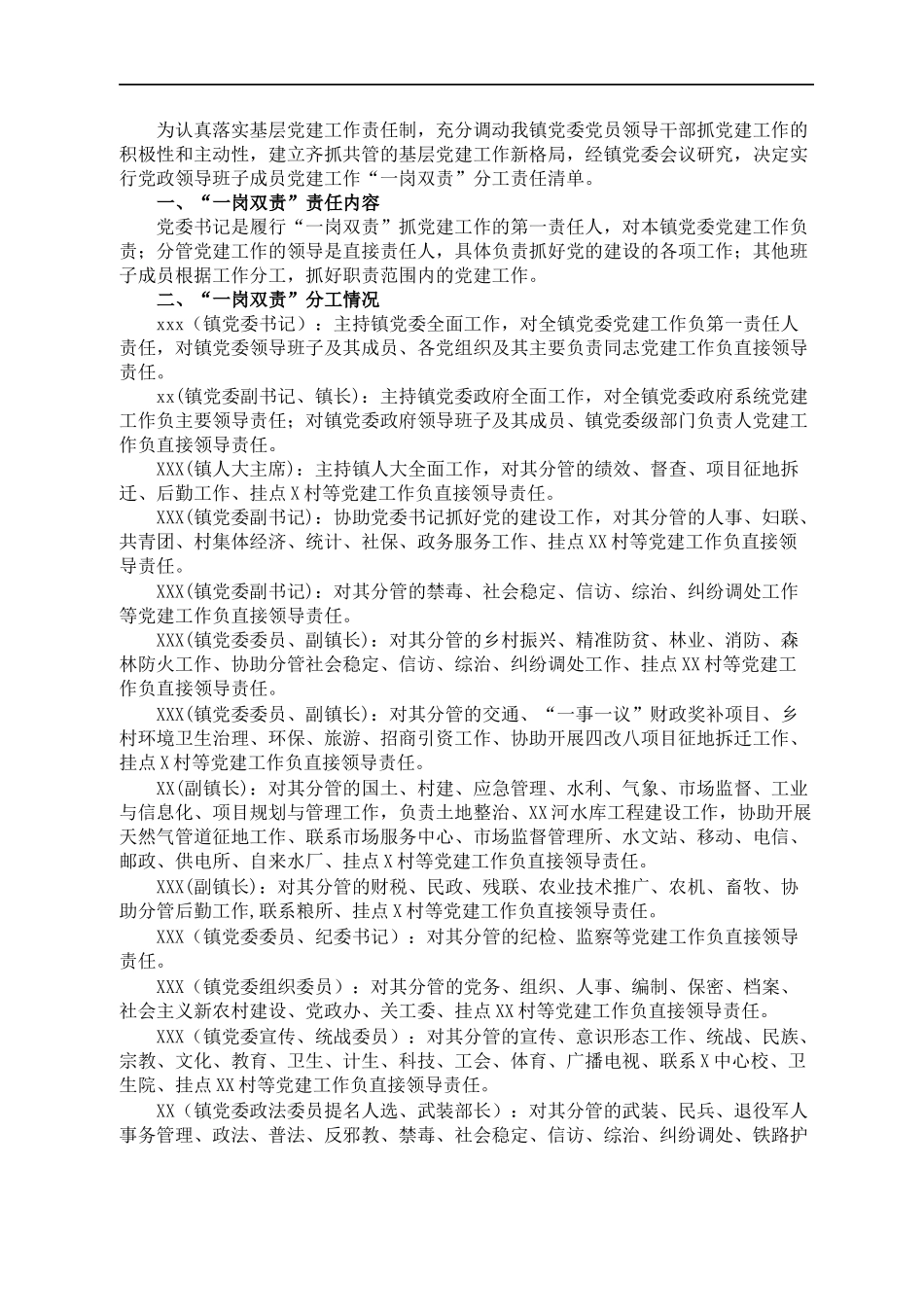 为认真落实基层党建工作责任制，充分调动我镇党委党员领导干部抓党建工作的积极性和主动性，建立齐抓共管的基层党建工作新格局，经镇党委会议研究，决定实行党政领导班子成员党建工作“一岗双责”分工责任清单。

一、“一岗双责”责任内容

党委书记是履行“一岗双责”抓党建工作的第一责任人，对本镇党委党建工作负责；分管党建工作的领导是直接责任人，具体负责抓好党的建设的各项工作；其他班子成员根据工作分工，抓好职责范围内的党建工作。

二、“一岗双责”分工情况

xxx（镇党委书记）：主持镇党委全面工作，对全镇党委党建工作负第一责任人责任，对镇党委领导班子及其成员、各党组织及其主要负责同志党建工作负直接领导责任。

xx(镇党委副书记、镇长)：主持镇党委政府全面工作，对全镇党委政府系统党建工作负主要领导责任；对镇党委政府领导班子及其成员、镇党委级部门负责人党建工作负直接领导责任。

XXX(镇人大主席)：主持镇人大全面工作，对其分管的绩效、督查、项目征地拆迁、后勤工作、挂点X村等党建工作负直接领导责任。

XXX(镇党委副书记)：协助党委书记抓好党的建设工作，对其分管的人事、妇联、共青团、村集体经济、统计、社保、政务服务工作、挂点XX村等党建工作负直接领导责任。

XXX(镇党委副书记)：对其分管的禁毒、社会稳定、信访、综治、纠纷调处工作等党建工作负直接领导责任。

XXX(镇党委委员、副镇长)：对其分管的乡村振兴、精准防贫、林业、消防、森林防火工作、协助分管社会稳定、信访、综治、纠纷调处工作、挂点XX村等党建工作负直接领导责任。

XXX(镇党委委员、副镇长)：对其分管的交通、“一事一议”财政奖补项目、乡村环境卫生治理、环保、旅游、招商引资工作、协助开展四改八项目征地拆迁工作、挂点X村等党建工作负直接领导责任。

XX(副镇长)：对其分管的国土、村建、应急管理、水利、气象、市场监督、工业与信息化、项目规划与管理工作，负责土地整治、XX河水库工程建设工作，协助开展天然气管道征地工作、联系市场服务中心、市场监督管理所、水文站、移动、电信、邮政、供电所、自来水厂、挂点X村等党建工作负直接领导责任。

XXX(副镇长)：对其分管的财税、民政、残联、农业技术推广、农机、畜牧、协助分管后勤工作,联系粮所、挂点X村等党建工作负直接领导责任。

XXX（镇党委委员、纪委书记）：对其分管的纪检、监察等党建工作负直接领导责任。

XXX（镇党委组织委员）：对其分管的党务、组织、人事、编制、保密、档案、社会主义新农村建设、党政办、关工委、挂点XX村等党建工作负直接领导责任。

XXX（镇党委宣传、统战委员）：对其分管的宣传、意识形态工作、统战、民族、宗教、文化、教育、卫生、计生、科技、工会、体育、广播电视、联系X中心校、卫生院、挂点XX村等党建工作负直接领导责任。

XX（镇党委政法委员提名人选、武装部长）：对其分管的武装、民兵、退役军人事务管理、政法、普法、反邪教、禁毒、社会稳定、信访、综治、纠纷调处、铁路护